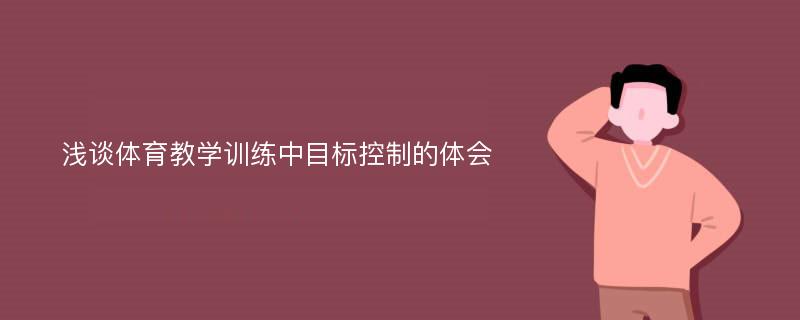 浅谈体育教学训练中目标控制的体会